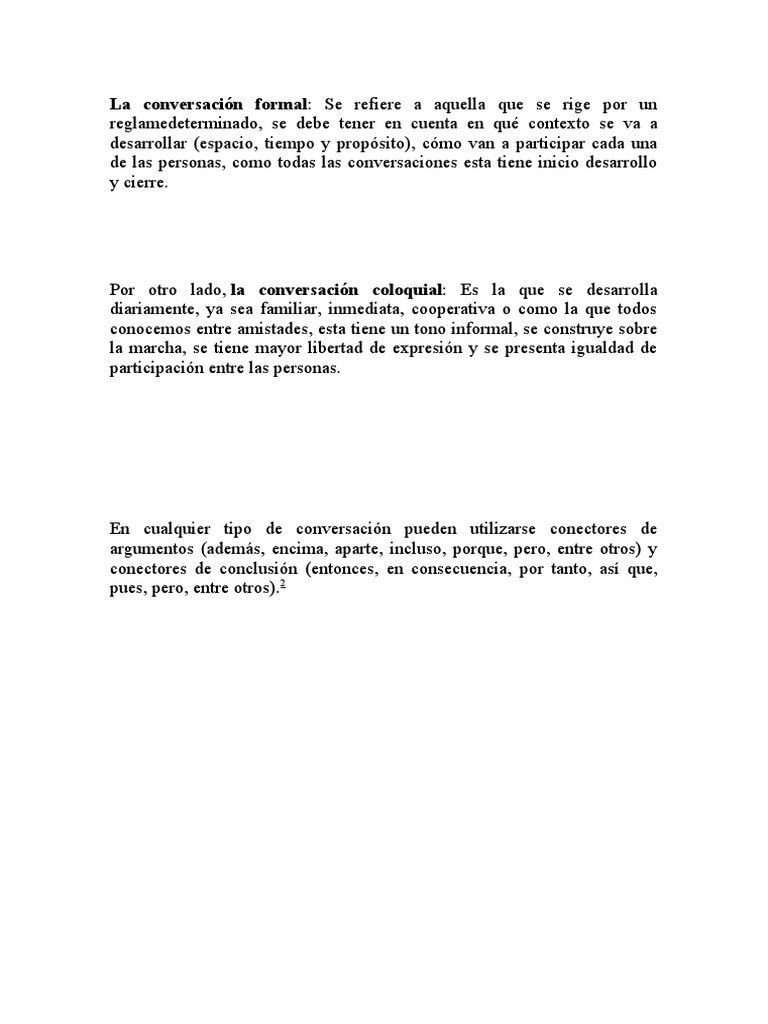 La conversación formal: Se refiere a aquella que se rige por un reglamedeterminado, se debe tener en cuenta en qué contexto se va a desarrollar (espacio, tiempo y propósito), cómo van a participar cada una de las personas, como todas las conversaciones esta tiene inicio desarrollo y cierre.

Por otro lado, la conversación coloquial: Es la que se desarrolla diariamente, ya sea familiar, inmediata, cooperativa o como la que todos conocemos entre amistades, esta tiene un tono informal, se construye sobre la marcha, se tiene mayor libertad de expresión y se presenta igualdad de participación entre las personas.

En cualquier tipo de conversación pueden utilizarse conectores de argumentos (además, encima, aparte, incluso, porque, pero, entre otros) y conectores de conclusión (entonces, en consecuencia, por tanto, así que, pues, pero, entre otros).$^{2}$